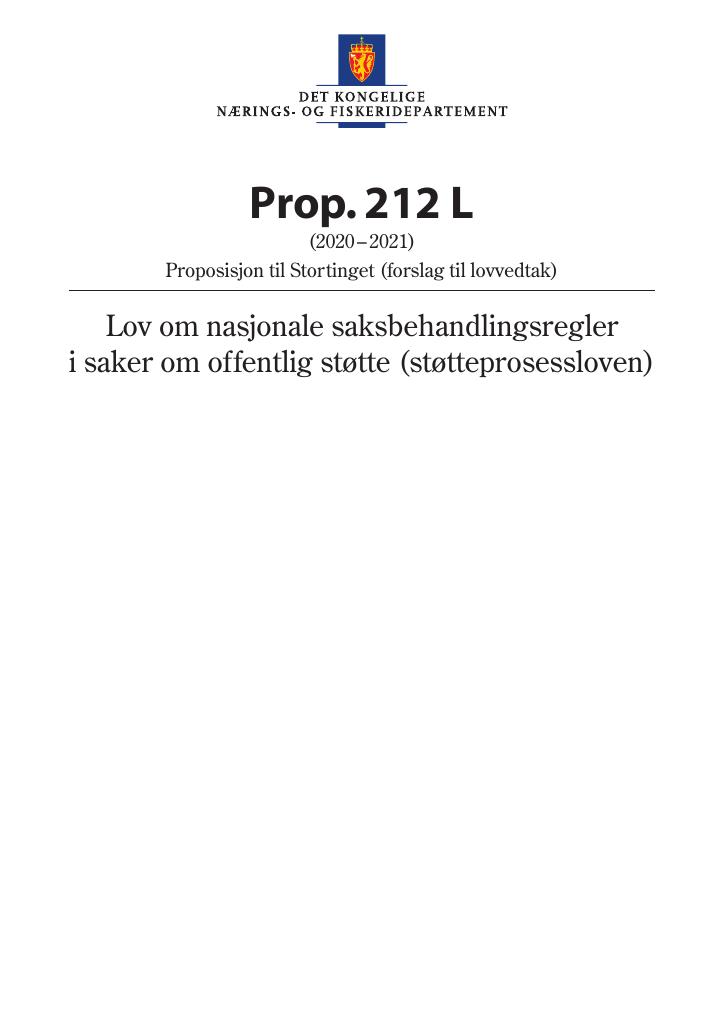 DET KONGELIGE
NÆRINGS- OG FISKERIDEPARTEMENT

Prop. 212 L

(2020–2021)

Proposisjon til Stortinget (forslag til lovvedtak)

Lov om nasjonale saksbehandlingsregler
i saker om offentlig støtte (støtteprosessloven)